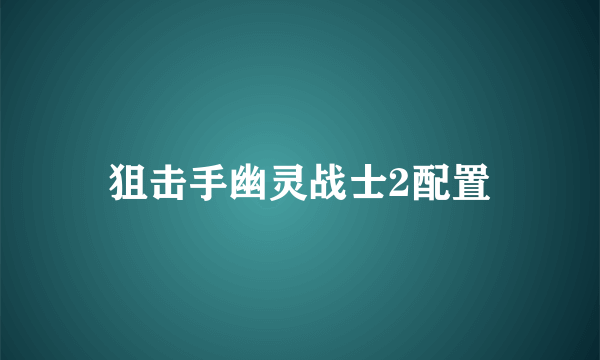 狙击手幽灵战士2配置